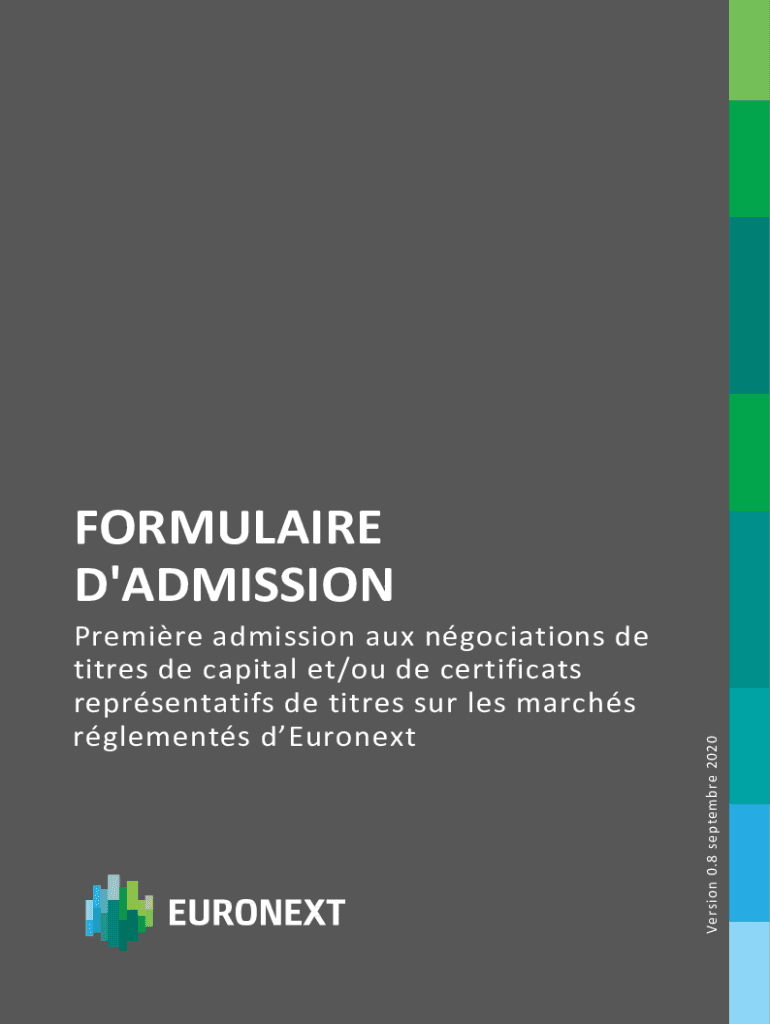 FORMULAIRE D'ADMISSION

Première admission aux négociations de titres de capital et/ou de certificats représentatifs de titres sur les marchés réglementés d'Euronext

Version 0.8 septembre 2020

EURONEXT